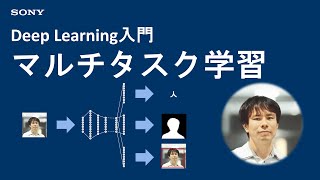 SONY

Deep Learning入門

マルチタスク学習

人